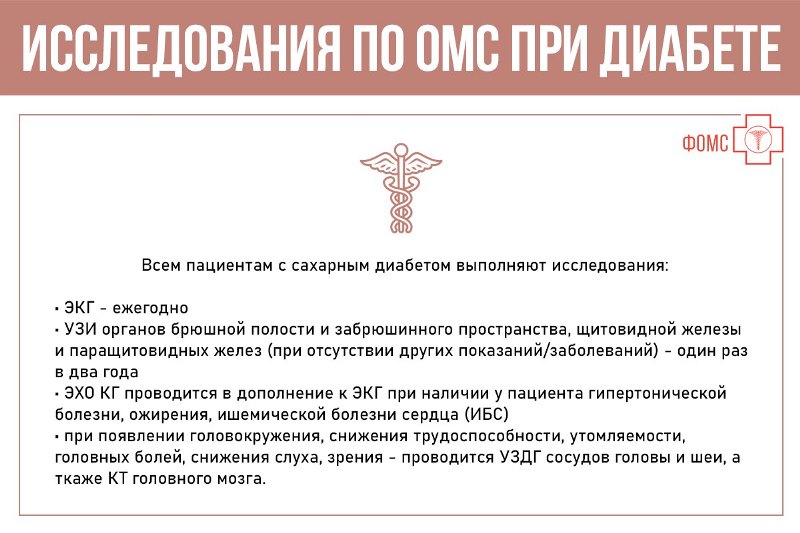 ИССЛЕДОВАНИЯ ПО ОМС ПРИ ДИАБЕТЕ

ФОМС

Всем пациентам с сахарным диабетом выполняют исследования:

• ЭКГ - ежегодно
• УЗИ органов брюшной полости и забрюшинного пространства, щитовидной железы и паращитовидных желез (при отсутствии других показаний/заболеваний) - один раз в два года
• ЭХО КГ проводится в дополнение к ЭКГ при наличии у пациента гипертонической болезни, ожирения, ишемической болезни сердца (ИБС)
• при появлении головокружения, снижения трудоспособности, утомляемости, головных болей, снижения слуха, зрения - проводится УЗДГ сосудов головы и шеи, а ткаже КТ головного мозга.